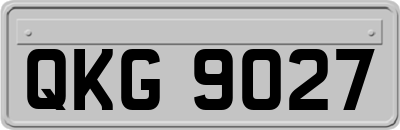 QKG 9027